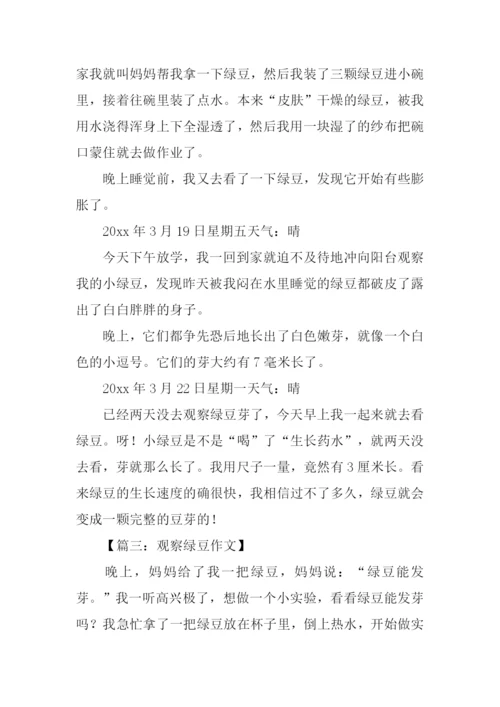 家我就叫妈妈帮我拿一下绿豆，然后我装了三颗绿豆进小碗里，接着往碗里装了点水。本来“皮肤”干燥的绿豆，被我用水浇得浑身上下全湿透了，然后我用一块湿了的纱布把碗口蒙住就去做作业了。

晚上睡觉前，我又去看了一下绿豆，发现它开始有些膨胀了。

20xx 年 3 月 19 日星期五天气：晴

今天下午放学，我一回到家就迫不及待地冲向阳台观察我的小绿豆，发现昨天被我闷在水里睡觉的绿豆都破皮了露出了白白胖胖的身子。

晚上，它们都争先恐后地长出了白色嫩芽，就像一个白色的小逗号。它们的芽大约有 7 毫米长了。

20xx 年 3 月 22 日星期一天气：晴

已经两天没去观察绿豆芽了，今天早上我一起来就去看绿豆。呀！小绿豆是不是“喝”了“生长药水”，就两天没去看，芽就那么长了。我用尺子一量，竟然有 3 厘米长。看来绿豆的生长速度的确很快，我相信过不了多久，绿豆就会变成一颗完整的豆芽的！

【篇三：观察绿豆作文】

晚上，妈妈给了我一把绿豆，妈妈说：“绿豆能发芽。”我一听高兴极了，想做一个小实验，看看绿豆能发芽吗？我急忙拿了一把绿豆放在杯子里，倒上热水，开始做实